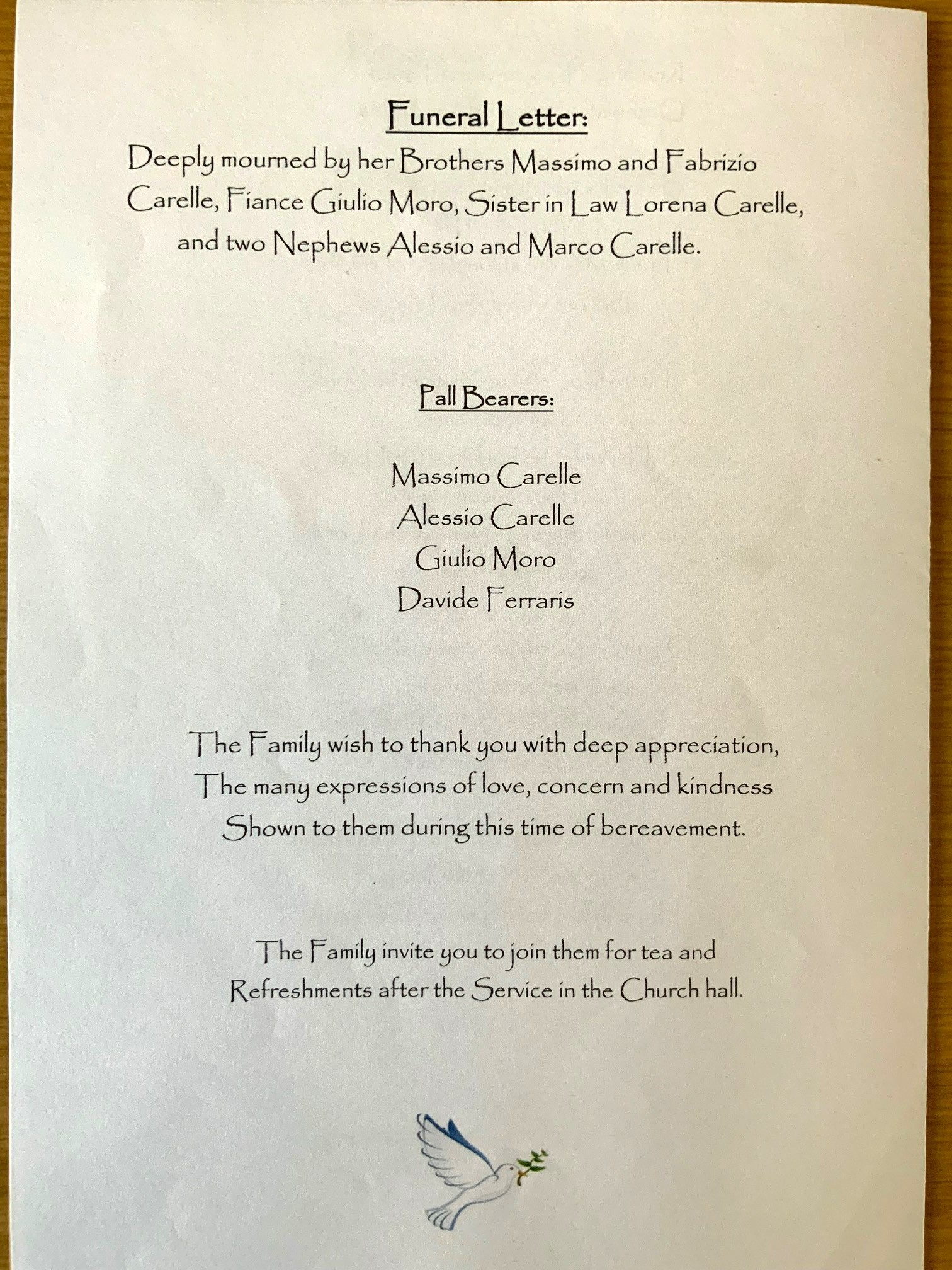 Funeral Letter:

Deeply mourned by her Brothers Massimo and Fabrizio Carelle, Fiance Giulio Moro, Sister in Law Lorena Carelle, and two Nephews Alessio and Marco Carelle.

Pall Bearers:

Massimo Carelle
Alessio Carelle
Giulio Moro
Davide Ferraris

The Family wish to thank you with deep appreciation,
The many expressions of love, concern and kindness
Shown to them during this time of bereavement.

The Family invite you to join them for tea and
Refreshments after the Service in the Church hall.